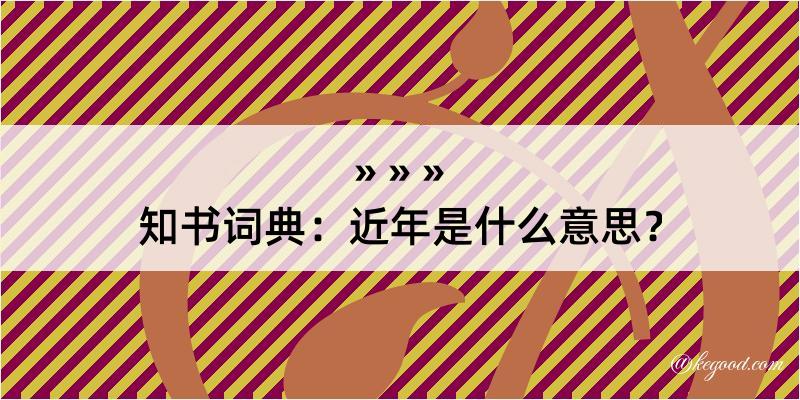 » » »
知书词典：近年是什么意思？

@kegood.com